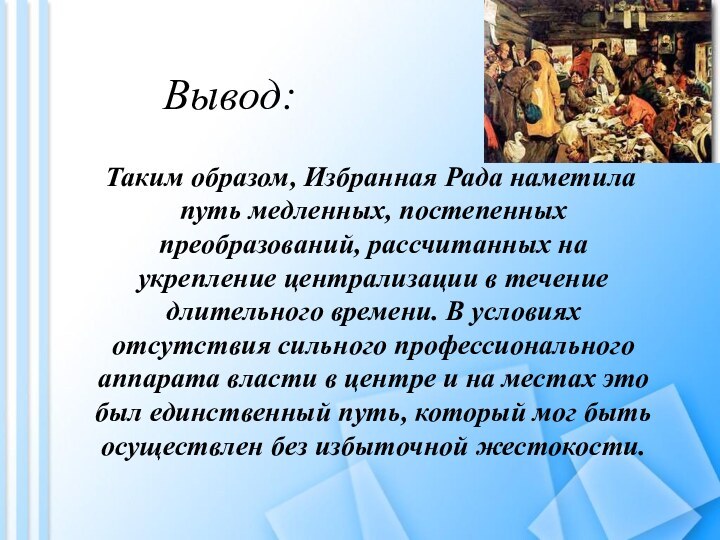 Вывод:

Таким образом, Избранная Рада наметила путь медленных, постепенных преобразований, рассчитанных на укрепление централизации в течение длительного времени. В условиях отсутствия сильного профессионального аппарата власти в центре и на местах это был единственный путь, который мог быть осуществлен без избыточной жестокости.